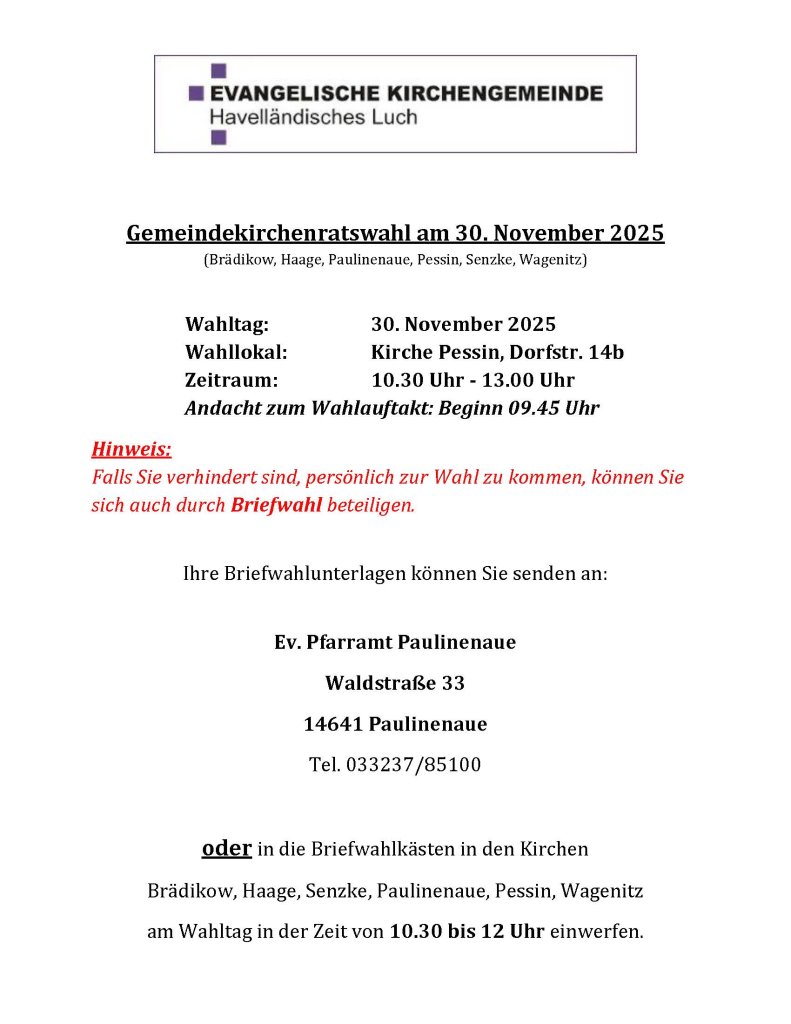 EVANGELISCHE KIRCHENGEMEINDE
Havelländisches Luch

Gemeindekirchenratswahl am 30. November 2025
(Brädikow, Haage, Paulinenaue, Pessin, Senzke, Wagenitz)

Wahltag: 30. November 2025
Wahllokal: Kirche Pessin, Dorfstr. 14b
Zeitraum: 10.30 Uhr - 13.00 Uhr
Andacht zum Wahlauftakt: Beginn 09.45 Uhr

Hinweis:
Falls Sie verhindert sind, persönlich zur Wahl zu kommen, können Sie sich auch durch Briefwahl beteiligen.

Ihre Briefwahlunterlagen können Sie senden an:

Ev. Pfarramt Paulinenaue

Waldstraße 33

14641 Paulinenaue

Tel. 033237/85100

oder in die Briefwahlkästen in den Kirchen

Brädikow, Haage, Senzke, Paulinenaue, Pessin, Wagenitz

am Wahltag in der Zeit von 10.30 bis 12 Uhr einwerfen.